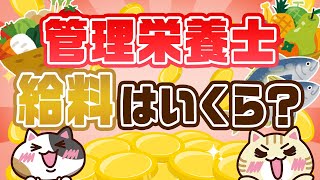 管理栄養士

給料はいくら？